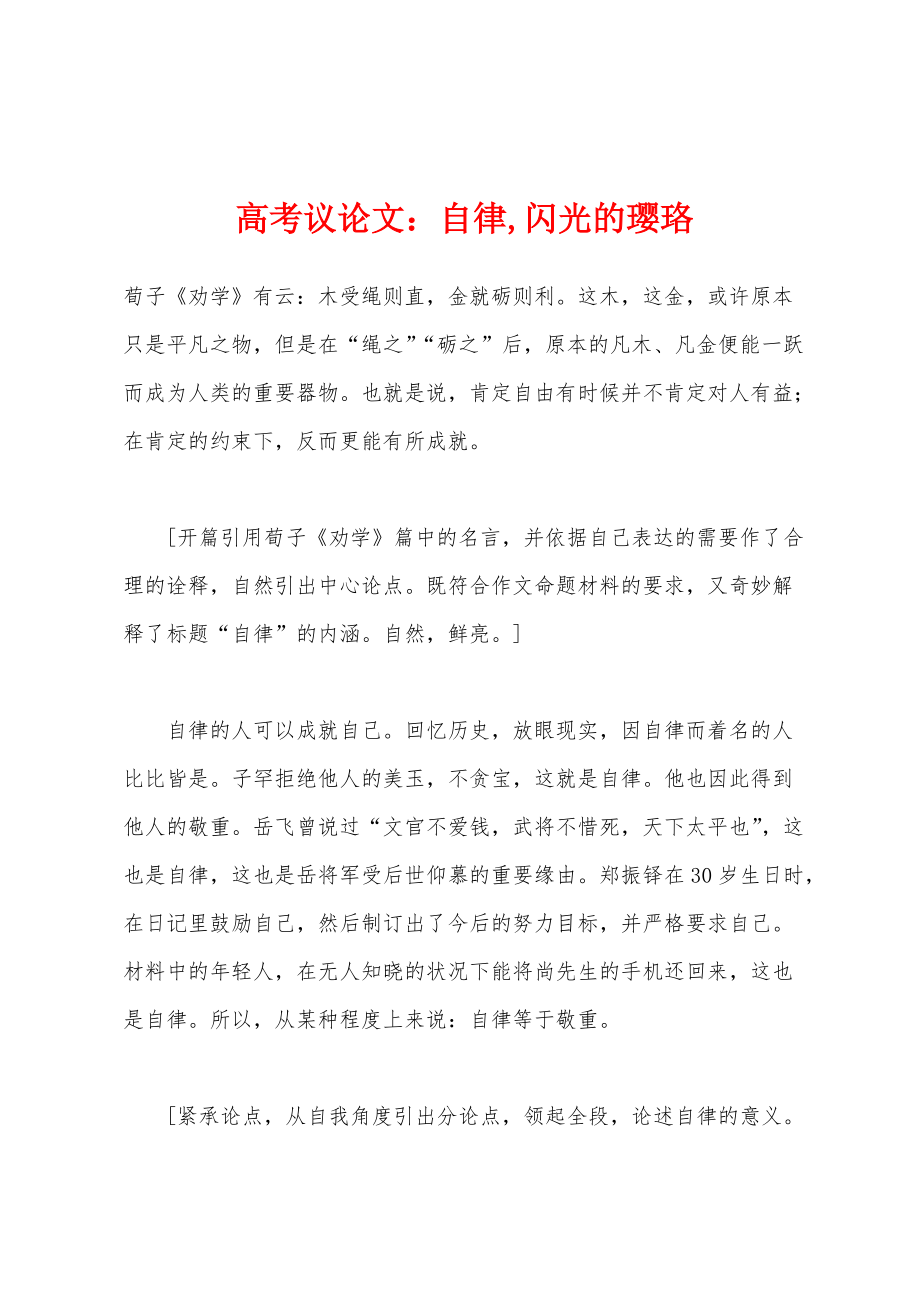 高考议论文：自律,闪光的璎珞

荀子《劝学》有云：木受绳则直，金就砺则利。这木，这金，或许原本只是平凡之物，但是在“绳之”“砺之”后，原本的凡木、凡金便能一跃而成为人类的重要器物。也就是说，肯定自由有时候并不肯定对人有益；在肯定的约束下，反而更能有所成就。

[开篇引用荀子《劝学》篇中的名言，并依据自己表达的需要作了合理的诠释，自然引出中心论点。既符合作文命题材料的要求，又奇妙解释了标题“自律”的内涵。自然，鲜亮。]

自律的人可以成就自己。回忆历史，放眼现实，因自律而着名的人比比皆是。子罕拒绝他人的美玉，不贪宝，这就是自律。他也因此得到他人的敬重。岳飞曾说过“文官不爱钱，武将不惜死，天下太平也”，这也是自律，这也是岳将军受后世仰慕的重要缘由。郑振铎在30岁生日时，在日记里鼓励自己，然后制订出了今后的努力目标，并严格要求自己。材料中的年轻人，在无人知晓的状况下能将尚先生的手机还回来，这也是自律。所以，从某种程度上来说：自律等于敬重。

[紧承论点，从自我角度引出分论点，领起全段，论述自律的意义。